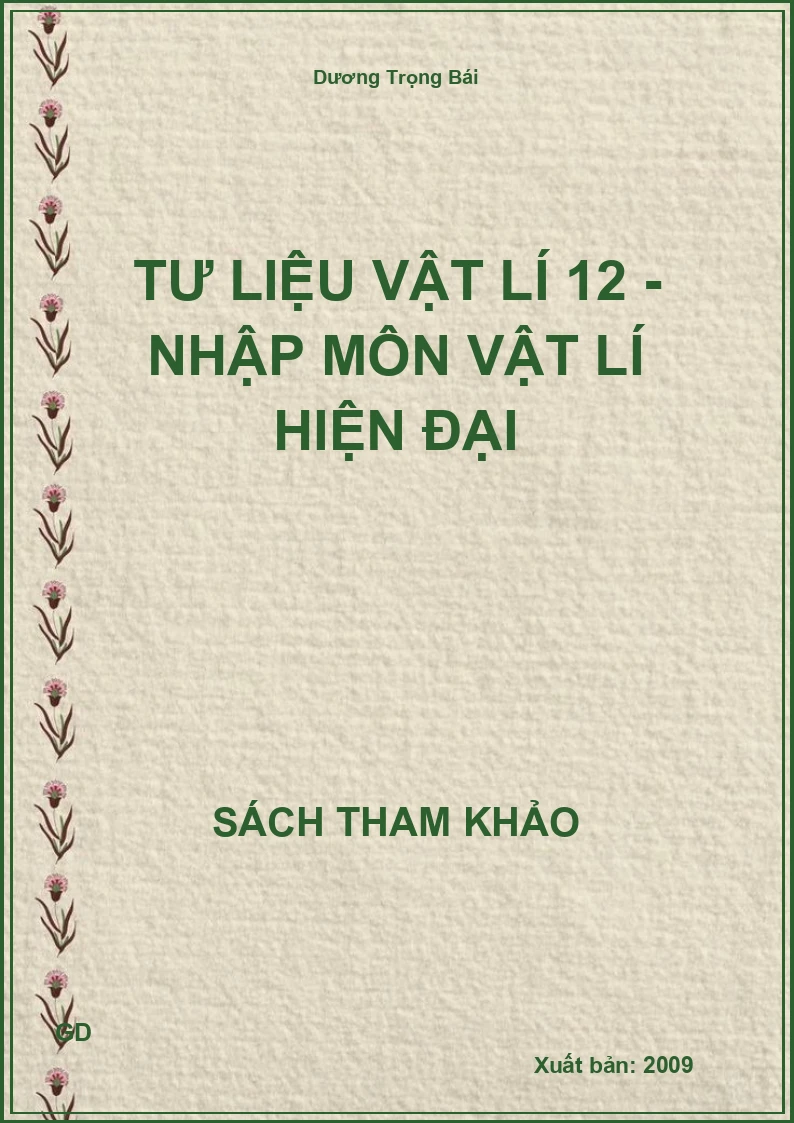 Dương Trọng Bái

TƯ LIỆU VẬT LÍ 12 - NHẬP MÔN VẬT LÍ HIỆN ĐẠI

SÁCH THAM KHẢO

GD

Xuất bản: 2009